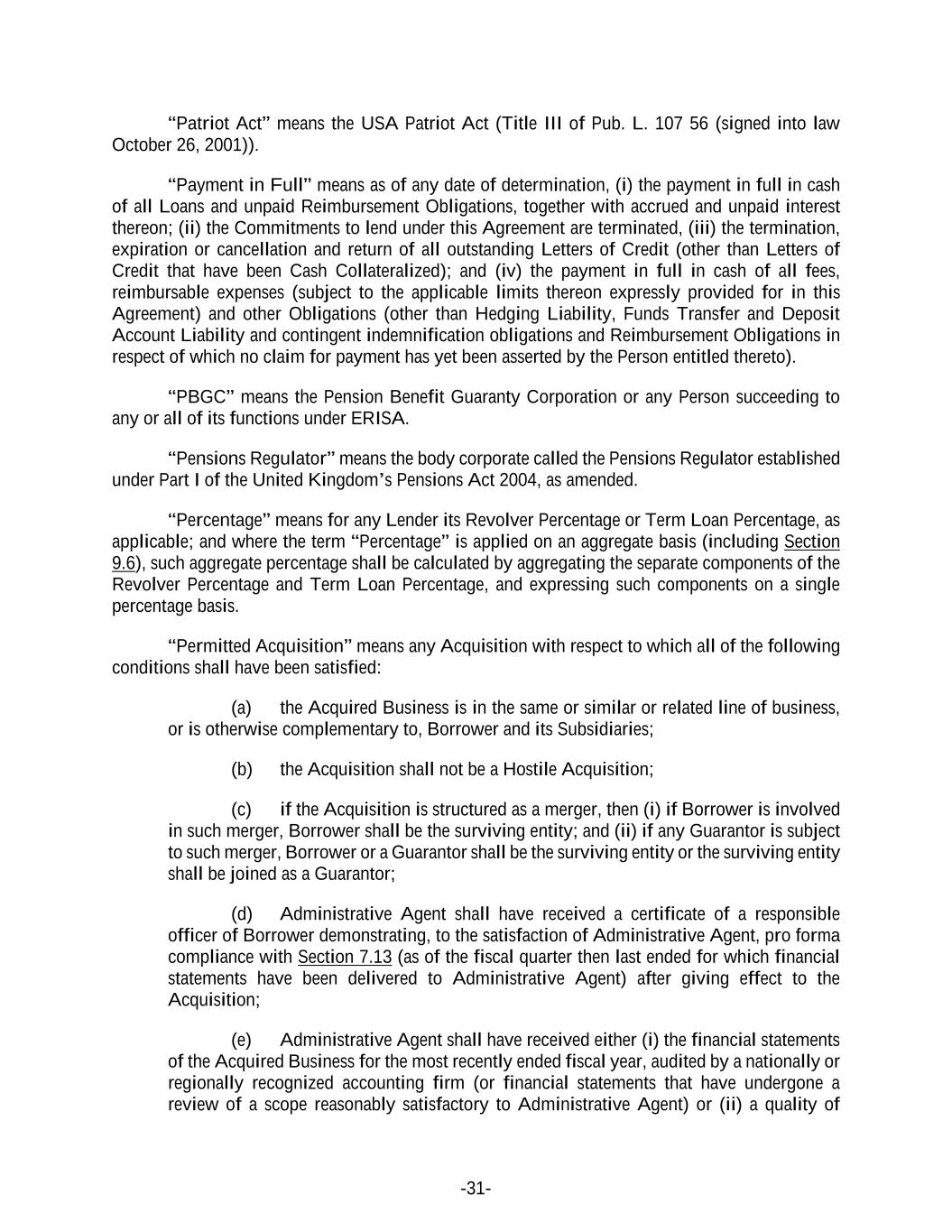 “Patriot Act” means the USA Patriot Act (Title III of Pub. L. 107 56 (signed into law October 26, 2001)).

“Payment in Full” means as of any date of determination, (i) the payment in full in cash of all Loans and unpaid Reimbursement Obligations, together with accrued and unpaid interest thereon; (ii) the Commitments to lend under this Agreement are terminated, (iii) the termination, expiration or cancellation and return of all outstanding Letters of Credit (other than Letters of Credit that have been Cash Collateralized); and (iv) the payment in full in cash of all fees, reimbursable expenses (subject to the applicable limits thereon expressly provided for in this Agreement) and other Obligations (other than Hedging Liability, Funds Transfer and Deposit Account Liability and contingent indemnification obligations and Reimbursement Obligations in respect of which no claim for payment has yet been asserted by the Person entitled thereto).

“PBGC” means the Pension Benefit Guaranty Corporation or any Person succeeding to any or all of its functions under ERISA.

“Pensions Regulator” means the body corporate called the Pensions Regulator established under Part I of the United Kingdom’s Pensions Act 2004, as amended.

“Percentage” means for any Lender its Revolver Percentage or Term Loan Percentage, as applicable; and where the term “Percentage” is applied on an aggregate basis (including Section 9.6), such aggregate percentage shall be calculated by aggregating the separate components of the Revolver Percentage and Term Loan Percentage, and expressing such components on a single percentage basis.

“Permitted Acquisition” means any Acquisition with respect to which all of the following conditions shall have been satisfied:

(a) the Acquired Business is in the same or similar or related line of business, or is otherwise complementary to, Borrower and its Subsidiaries;

(b) the Acquisition shall not be a Hostile Acquisition;

(c) if the Acquisition is structured as a merger, then (i) if Borrower is involved in such merger, Borrower shall be the surviving entity; and (ii) if any Guarantor is subject to such merger, Borrower or a Guarantor shall be the surviving entity or the surviving entity shall be joined as a Guarantor;

(d) Administrative Agent shall have received a certificate of a responsible officer of Borrower demonstrating, to the satisfaction of Administrative Agent, pro forma compliance with Section 7.13 (as of the fiscal quarter then last ended for which financial statements have been delivered to Administrative Agent) after giving effect to the Acquisition;

(e) Administrative Agent shall have received either (i) the financial statements of the Acquired Business for the most recently ended fiscal year, audited by a nationally or regionally recognized accounting firm (or financial statements that have undergone a review of a scope reasonably satisfactory to Administrative Agent) or (ii) a quality of

-31-